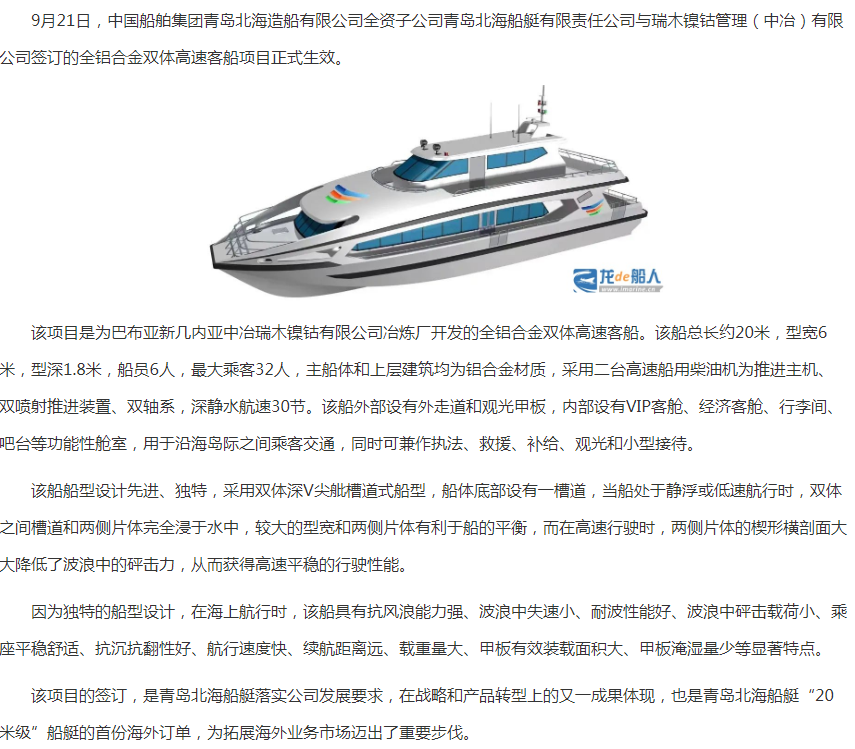 9月21日，中国船舶集团青岛北海造船有限公司全资子公司青岛北海船艇有限责任公司与瑞木镍钴管理（中冶）有限公司签订的全铝合金双体高速客船项目正式生效。

龙de船人
www.imarine.cn

该项目是为巴布亚新几内亚中冶瑞木镍钴有限公司冶炼厂开发的全铝合金双体高速客船。该船总长约20米，型宽6米，型深1.8米，船员6人，最大乘客32人，主船体和上层建筑均为铝合金材质，采用二台高速船用柴油机为推进主机、双喷射推进装置、双轴系，深静水航速30节。该船外部设有外走道和观光甲板，内部设有VIP客舱、经济客舱、行李间、吧台等功能性舱室，用于沿海岛际之间乘客交通，同时可兼作执法、救援、补给、观光和小型接待。

该船船型设计先进、独特，采用双体深V尖舭槽道式船型，船体底部设有一槽道，当船处于静浮或低速航行时，双体之间槽道和两侧片体完全浸于水中，较大的型宽和两侧片体有利于船的平衡，而在高速行驶时，两侧片体的楔形横剖面大大降低了波浪中的砰击力，从而获得高速平稳的行驶性能。

因为独特的船型设计，在海上航行时，该船具有抗风浪能力强、波浪中失速小、耐波性能好、波浪中砰击载荷小、乘座平稳舒适、抗沉抗翻性好、航行速度快、续航距离远、载重量大、甲板有效装载面积大、甲板淹湿量少等显著特点。

该项目的签订，是青岛北海船艇落实公司发展要求，在战略和产品转型上的又一成果体现，也是青岛北海船艇“20米级”船艇的首份海外订单，为拓展海外业务市场迈出了重要步伐。